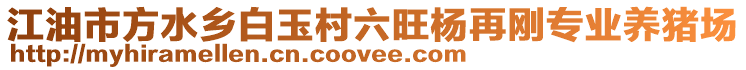 江油市方水乡白玉村六旺杨再刚专业养猪场
http://myhiramellen.cn.coovee.com